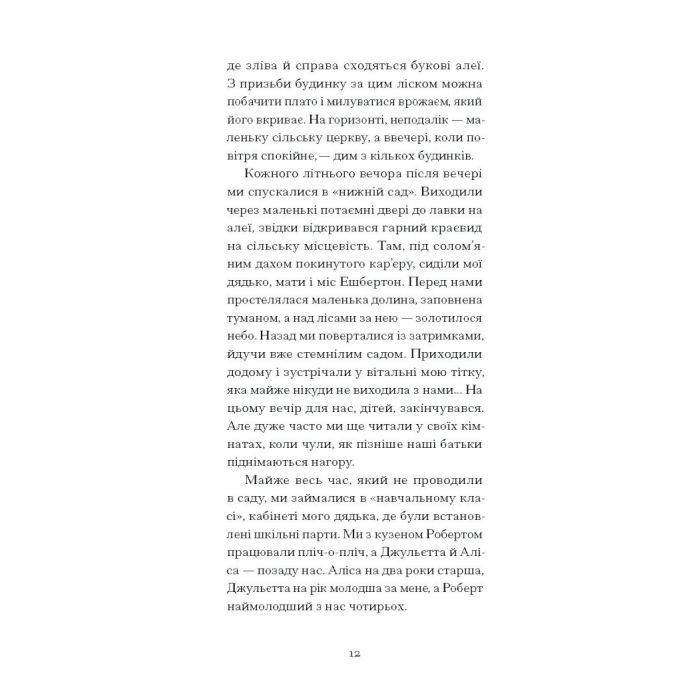 де зліва й справа сходяться букові алеї. З призьби будинку за цим ліском можна побачити плато і милуватися врожаєм, який його вкриває. На горизонті, неподалік — маленьку сільську церкву, а ввечері, коли повітря спокійне, — дим з кількох будинків.

Кожного літнього вечора після вечері ми спускалися в «нижній сад». Виходили через маленькі потаємні двері до лавки на алеї, звідки відкривався гарний краєвид на сільську місцевість. Там, під солом'яним дахом покинутого кар'єру, сиділи мої дядько, мати і міс Ешбертон. Перед нами простелялася маленька долина, заповнена туманом, а над лісами за нею — золотилося небо. Назад ми поверталися із затримками, йдучи вже стемнілим садом. Приходили додому і зустрічали у вітальні мою тітку, яка майже нікуди не виходила з нами... На цьому вечір для нас, дітей, закінчувався. Але дуже часто ми ще читали у своїх кімнатах, коли чули, як пізніше наші батьки піднімаються нагору.

Майже весь час, який не проводили в саду, ми займалися в «навчальному класі», кабінеті мого дядька, де були встановлені шкільні парти. Ми з кузеном Робертом працювали пліч-о-пліч, а Джульєтта й Аліса — позаду нас. Аліса на два роки старша, Джульєтта на рік молодша за мене, а Роберт наймолодший з нас чотирьох.

12